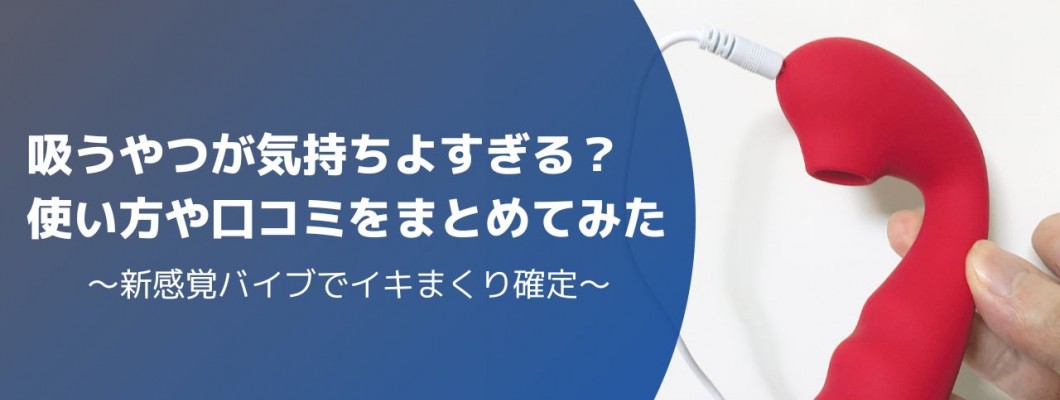 吸うやつが気持ちよすぎる？
使い方や口コミをまとめてみた
～新感覚バイブでイキまくり確定～